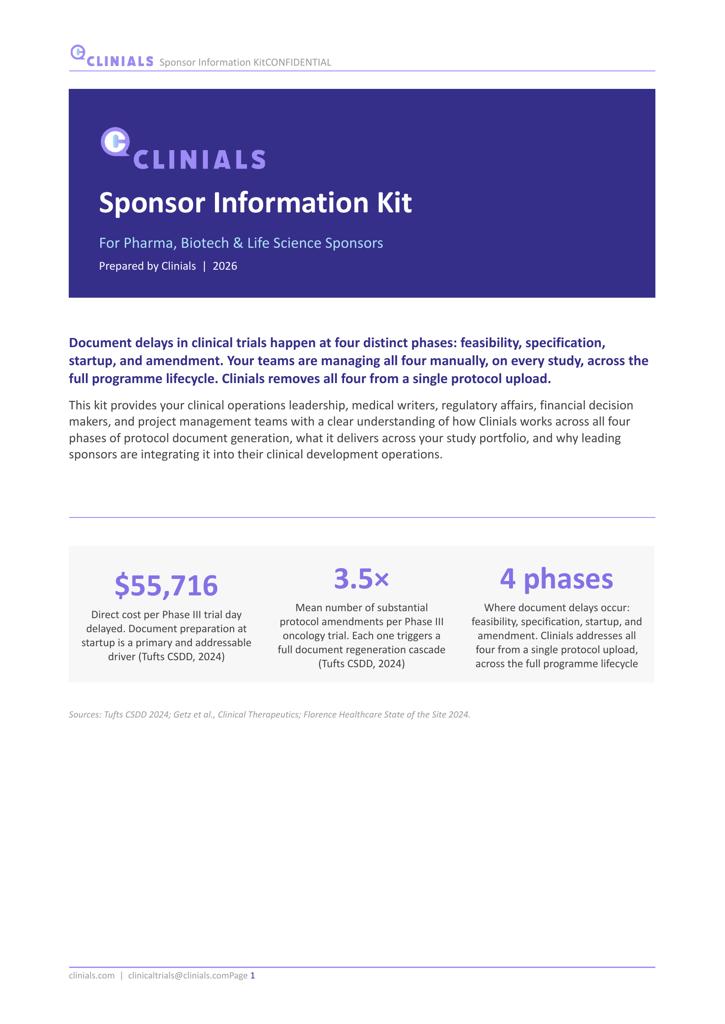 CLINIALS Sponsor Information KitCONFIDENTIAL

CLINIALS

Sponsor Information Kit

For Pharma, Biotech & Life Science Sponsors

Prepared by Clinials | 2026

Document delays in clinical trials happen at four distinct phases: feasibility, specification, startup, and amendment. Your teams are managing all four manually, on every study, across the full programme lifecycle. Clinials removes all four from a single protocol upload.

This kit provides your clinical operations leadership, medical writers, regulatory affairs, financial decision makers, and project management teams with a clear understanding of how Clinials works across all four phases of protocol document generation, what it delivers across your study portfolio, and why leading sponsors are integrating it into their clinical development operations.

$55,716

Direct cost per Phase III trial day delayed. Document preparation at startup is a primary and addressable driver (Tufts CSDD, 2024)

3.5×

Mean number of substantial protocol amendments per Phase III oncology trial. Each one triggers a full document regeneration cascade (Tufts CSDD, 2024)

4 phases

Where document delays occur: feasibility, specification, startup, and amendment. Clinials addresses all four from a single protocol upload, across the full programme lifecycle

Sources: Tufts CSDD 2024; Getz et al., Clinical Therapeutics; Florence Healthcare State of the Site 2024.

clinials.com | clinicaltrials@clinials.comPage 1